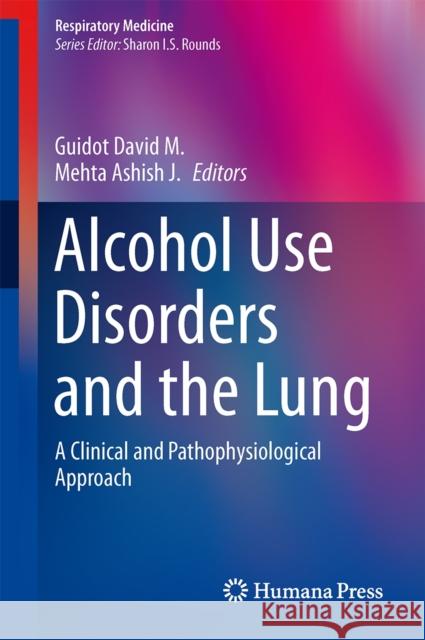 Respiratory Medicine
Series Editor: Sharon I.S. Rounds

Guidot David M.
Mehta Ashish J. Editors

Alcohol Use Disorders and the Lung

A Clinical and Pathophysiological Approach

Humana Press